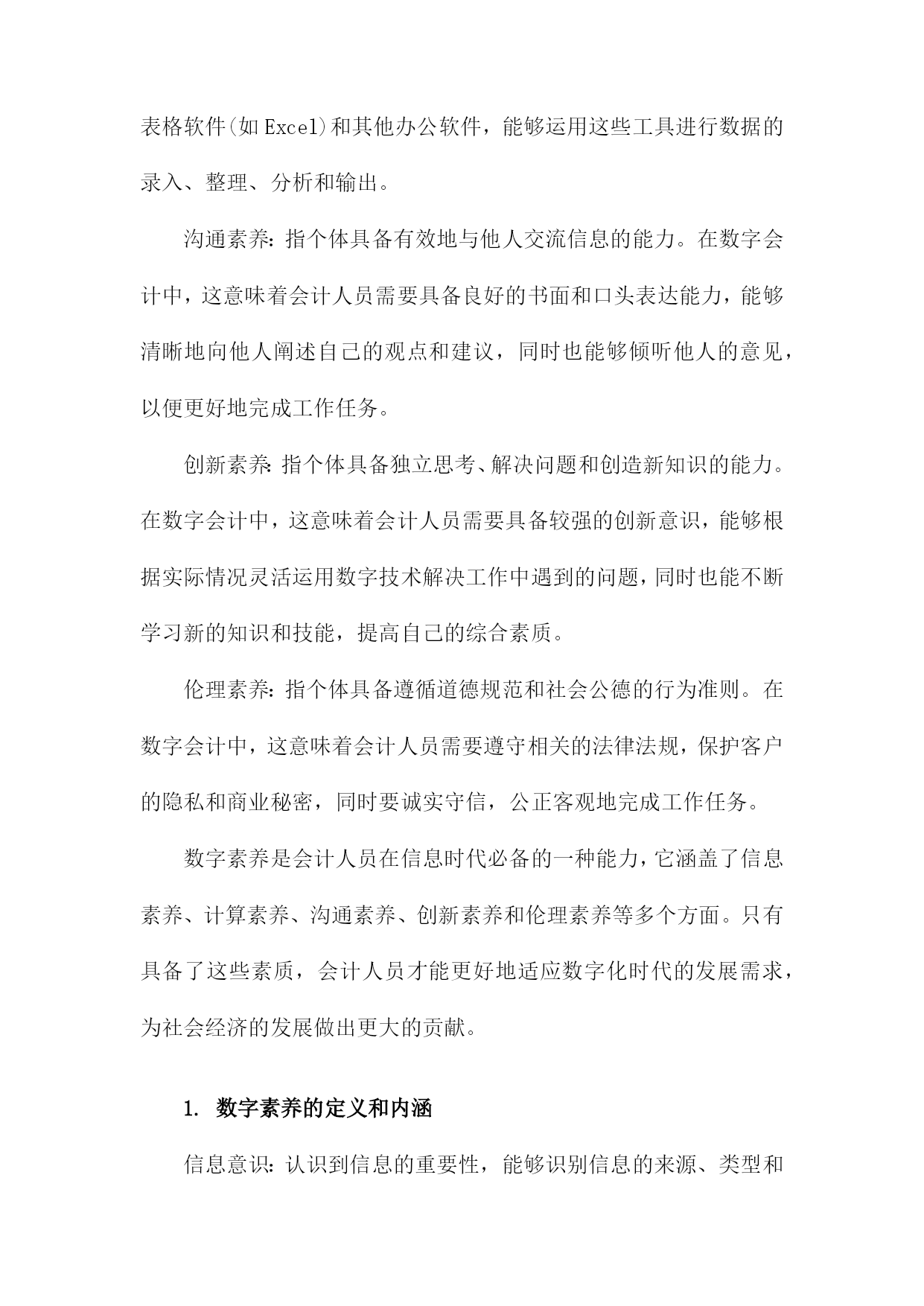 表格软件(如Excel)和其他办公软件，能够运用这些工具进行数据的录入、整理、分析和输出。

沟通素养：指个体具备有效地与他人交流信息的能力。在数字会计中，这意味着会计人员需要具备良好的书面和口头表达能力，能够清晰地向他人阐述自己的观点和建议，同时也能够倾听他人的意见，以便更好地完成工作任务。

创新素养：指个体具备独立思考、解决问题和创造新知识的能力。在数字会计中，这意味着会计人员需要具备较强的创新意识，能够根据实际情况灵活运用数字技术解决工作中遇到的问题，同时也能不断学习新的知识和技能，提高自己的综合素质。

伦理素养：指个体具备遵循道德规范和社会公德的行为准则。在数字会计中，这意味着会计人员需要遵守相关的法律法规，保护客户的隐私和商业秘密，同时要诚实守信，公正客观地完成工作任务。

数字素养是会计人员在信息时代必备的一种能力，它涵盖了信息素养、计算素养、沟通素养、创新素养和伦理素养等多个方面。只有具备了这些素质，会计人员才能更好地适应数字化时代的发展需求，为社会经济的发展做出更大的贡献。

1. 数字素养的定义和内涵

信息意识：认识到信息的重要性，能够识别信息的来源、类型和